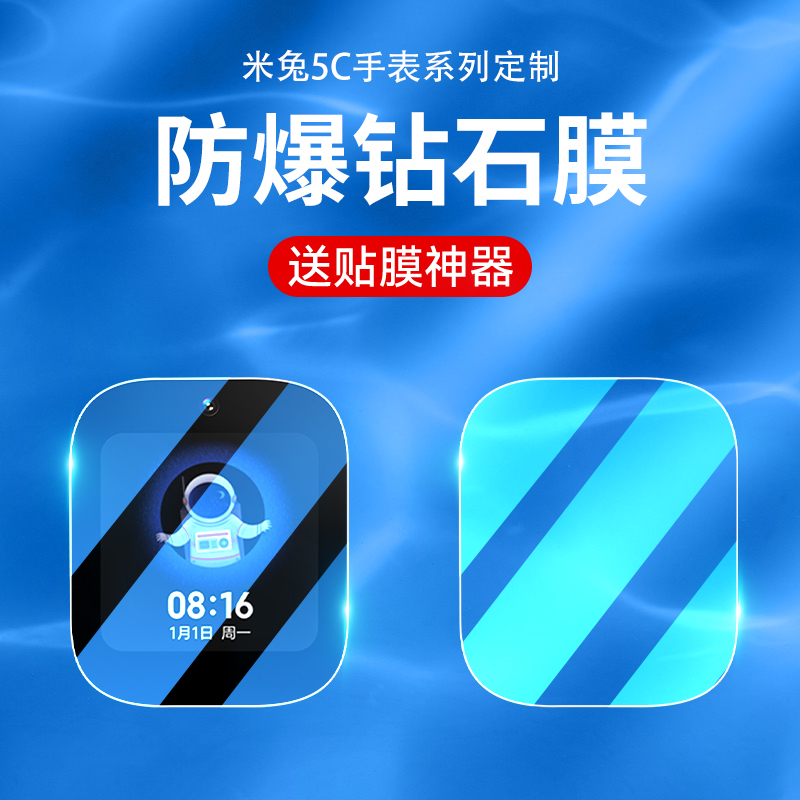 米兔5C手表系列定制

防爆钻石膜

送贴膜神器

08:16
1月1日 周一